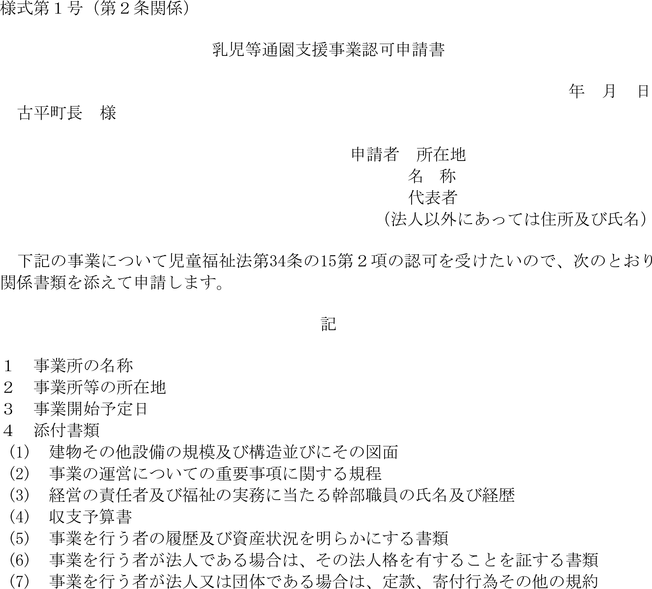 様式第１号（第２条関係）

乳児等通園支援事業認可申請書

年　月　日

古平町長　様

申請者　所在地
名　称
代表者
（法人以外にあっては住所及び氏名）

下記の事業について児童福祉法第34条の15第２項の認可を受けたいので、次のとおり関係書類を添えて申請します。

記

１　事業所の名称
２　事業所等の所在地
３　事業開始予定日
４　添付書類
(1)　建物その他設備の規模及び構造並びにその図面
(2)　事業の運営についての重要事項に関する規程
(3)　経営の責任者及び福祉の実務に当たる幹部職員の氏名及び経歴
(4)　収支予算書
(5)　事業を行う者の履歴及び資産状況を明らかにする書類
(6)　事業を行う者が法人である場合は、その法人格を有することを証する書類
(7)　事業を行う者が法人又は団体である場合は、定款、寄付行為その他の規約